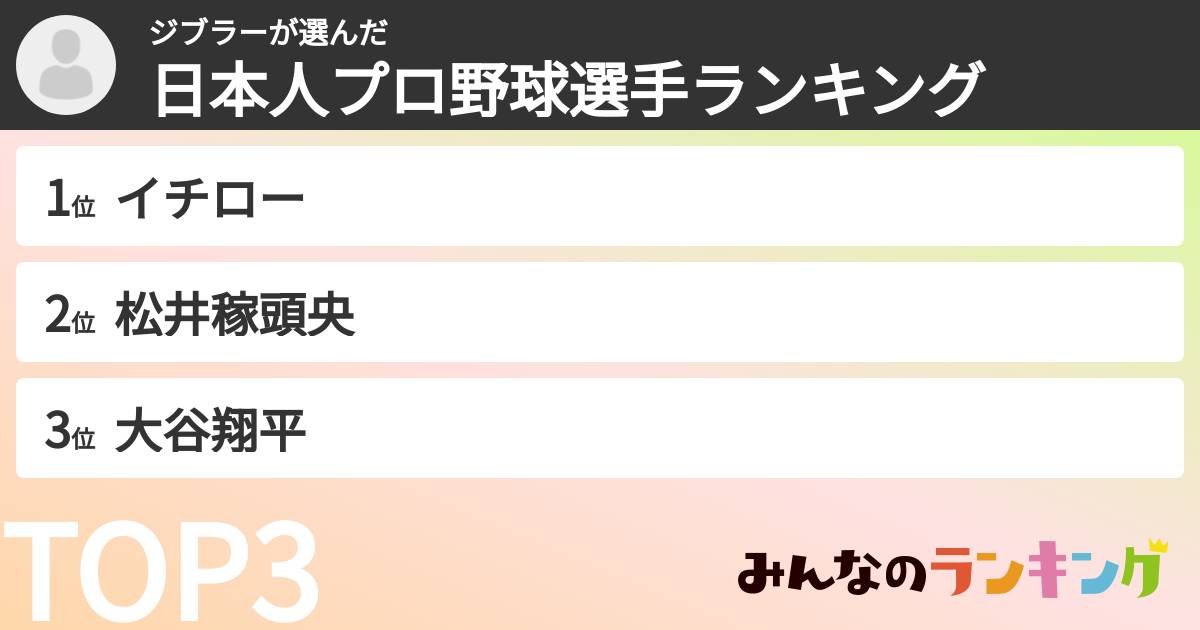 ジブラーが選んだ
日本人プロ野球選手ランキング

1位 イチロー

2位 松井稼頭央

3位 大谷翔平

TOP3

みんなのランキング